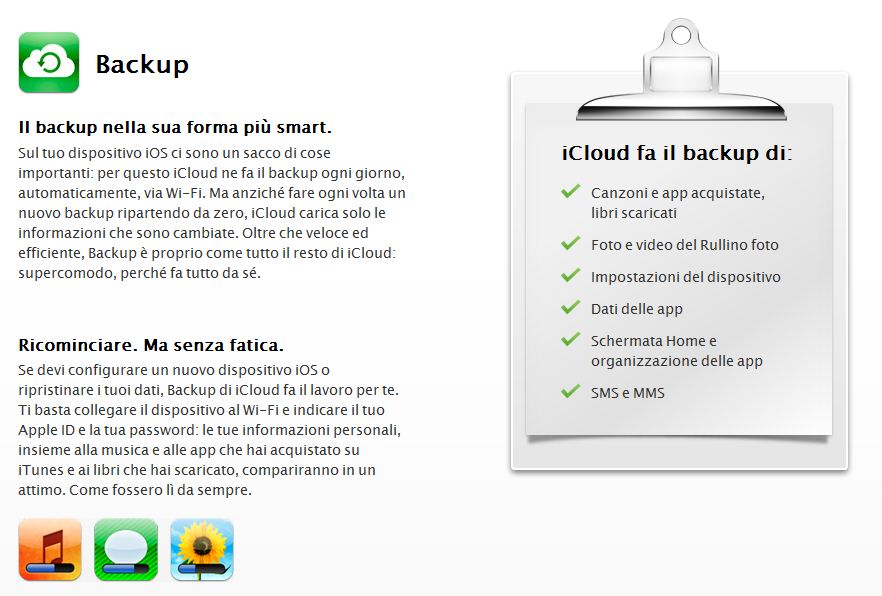 Backup

Il backup nella sua forma più smart.

Sul tuo dispositivo iOS ci sono un sacco di cose importanti: per questo iCloud ne fa il backup ogni giorno, automaticamente, via Wi-Fi. Ma anziché fare ogni volta un nuovo backup ripartendo da zero, iCloud carica solo le informazioni che sono cambiate. Oltre che veloce ed efficiente, Backup è proprio come tutto il resto di iCloud: supercomodo, perché fa tutto da sé.

Ricominciare. Ma senza fatica.

Se devi configurare un nuovo dispositivo iOS o ripristinare i tuoi dati, Backup di iCloud fa il lavoro per te. Ti basta collegare il dispositivo al Wi-Fi e indicare il tuo Apple ID e la tua password: le tue informazioni personali, insieme alla musica e alle app che hai acquistato su iTunes e ai libri che hai scaricato, compariranno in un attimo. Come fossero lì da sempre.

iCloud fa il backup di:

✓ Canzoni e app acquistate, libri scaricati

✓ Foto e video del Rullino foto

✓ Impostazioni del dispositivo

✓ Dati delle app

✓ Schermata Home e organizzazione delle app

✓ SMS e MMS